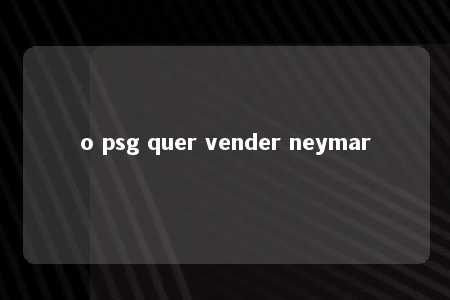 o psg quer vender neymar